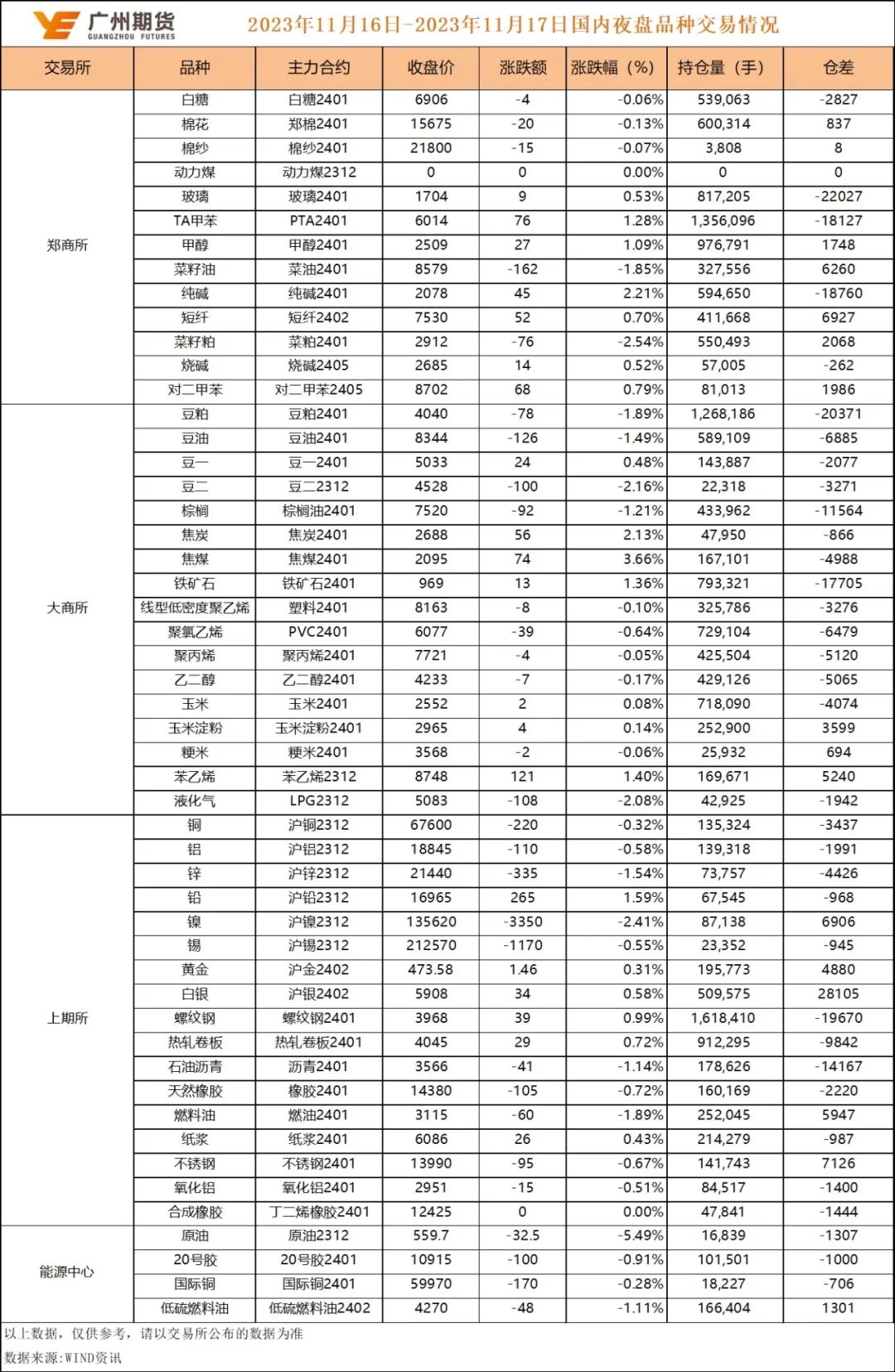 广州期货 GUANGZHOU FUTURES

2023年11月16日-2023年11月17日国内夜盘品种交易情况

| 交易所 | 品种 | 主力合约 | 收盘价 | 涨跌额 | 涨跌幅（%） | 持仓量（手） | 仓差 |
|---|---|---|---|---|---|---|---|
| 郑商所 | 白糖 | 白糖2401 | 6906 | -4 | -0.06% | 539,063 | -2827 |
| | 棉花 | 郑棉2401 | 15675 | -20 | -0.13% | 600,314 | 837 |
| | 棉纱 | 棉纱2401 | 21800 | -15 | -0.07% | 3,808 | 8 |
| | 动力煤 | 动力煤2312 | 0 | 0 | 0.00% | 0 | 0 |
| | 玻璃 | 玻璃2401 | 1704 | 9 | 0.53% | 817,205 | -22027 |
| | TA甲苯 | PTA2401 | 6014 | 76 | 1.28% | 1,356,096 | -18127 |
| | 甲醇 | 甲醇2401 | 2509 | 27 | 1.09% | 976,791 | 1748 |
| | 菜籽油 | 菜油2401 | 8579 | -162 | -1.85% | 327,556 | 6260 |
| | 纯碱 | 纯碱2401 | 2078 | 45 | 2.21% | 594,650 | -18760 |
| | 短纤 | 短纤2402 | 7530 | 52 | 0.70% | 411,668 | 6927 |
| | 菜籽粕 | 菜粕2401 | 2912 | -76 | -2.54% | 550,493 | 2068 |
| | 烧碱 | 烧碱2405 | 2685 | 14 | 0.52% | 57,005 | -262 |
| | 对二甲苯 | 对二甲苯2405 | 8702 | 68 | 0.79% | 81,013 | 1986 |
| 大商所 | 豆粕 | 豆粕2401 | 4040 | -78 | -1.89% | 1,268,186 | -20371 |
| | 豆油 | 豆油2401 | 8344 | -126 | -1.49% | 589,109 | -6885 |
| | 豆一 | 豆一2401 | 5033 | 24 | 0.48% | 143,887 | -2077 |
| | 豆二 | 豆二2312 | 4528 | -100 | -2.16% | 22,318 | -3271 |
| | 棕榈 | 棕榈油2401 | 7520 | -92 | -1.21% | 433,962 | -11564 |
| | 焦炭 | 焦炭2401 | 2688 | 56 | 2.13% | 47,950 | -866 |
| | 焦煤 | 焦煤2401 | 2095 | 74 | 3.66% | 167,101 | -4988 |
| | 铁矿石 | 铁矿石2401 | 969 | 13 | 1.36% | 793,321 | -17705 |
| | 线型低密度聚乙烯 | 塑料2401 | 8163 | -8 | -0.10% | 325,786 | -3276 |
| | 聚氯乙烯 | PVC2401 | 6077 | -39 | -0.64% | 729,104 | -6479 |
| | 聚丙烯 | 聚丙烯2401 | 7721 | -4 | -0.05% | 425,504 | -5120 |
| | 乙二醇 | 乙二醇2401 | 4233 | -7 | -0.17% | 429,126 | -5065 |
| | 玉米 | 玉米2401 | 2552 | 2 | 0.08% | 718,090 | -4074 |
| | 玉米淀粉 | 玉米淀粉2401 | 2965 | 4 | 0.14% | 252,900 | 3599 |
| | 粳米 | 粳米2401 | 3568 | -2 | -0.06% | 25,932 | 694 |
| | 苯乙烯 | 苯乙烯2312 | 8748 | 121 | 1.40% | 169,671 | 5240 |
| | 液化气 | LPG2312 | 5083 | -108 | -2.08% | 42,925 | -1942 |
| 上期所 | 铜 | 沪铜2312 | 67600 | -220 | -0.32% | 135,324 | -3437 |
| | 铝 | 沪铝2312 | 18845 | -110 | -0.58% | 139,318 | -1991 |
| | 锌 | 沪锌2312 | 21440 | -335 | -1.54% | 73,757 | -4426 |
| | 铅 | 沪铅2312 | 16965 | 265 | 1.59% | 67,545 | -968 |
| | 镍 | 沪镍2312 | 135620 | -3350 | -2.41% | 87,138 | 6906 |
| | 锡 | 沪锡2312 | 212570 | -1170 | -0.55% | 23,352 | -945 |
| | 黄金 | 沪金2402 | 473.58 | 1.46 | 0.31% | 195,773 | 4880 |
| | 白银 | 沪银2402 | 5908 | 34 | 0.58% | 509,575 | 28105 |
| | 螺纹钢 | 螺纹钢2401 | 3968 | 39 | 0.99% | 1,618,410 | -19670 |
| | 热轧卷板 | 热轧卷板2401 | 4045 | 29 | 0.72% | 912,295 | -9842 |
| | 石油沥青 | 沥青2401 | 3566 | -41 | -1.14% | 178,626 | -14167 |
| | 天然橡胶 | 橡胶2401 | 14380 | -105 | -0.72% | 160,169 | -2220 |
| | 燃料油 | 燃油2401 | 3115 | -60 | -1.89% | 252,045 | 5947 |
| | 纸浆 | 纸浆2401 | 6086 | 26 | 0.43% | 214,279 | -987 |
| | 不锈钢 | 不锈钢2401 | 13990 | -95 | -0.67% | 141,743 | 7126 |
| | 氧化铝 | 氧化铝2401 | 2951 | -15 | -0.51% | 84,517 | -1400 |
| | 合成橡胶 | 丁二烯橡胶2401 | 12425 | 0 | 0.00% | 47,841 | -1444 |
| 能源中心 | 原油 | 原油2312 | 559.7 | -32.5 | -5.49% | 16,839 | -1307 |
| | 20号胶 | 20号胶2401 | 10915 | -100 | -0.91% | 101,501 | -1000 |
| | 国际铜 | 国际铜2401 | 59970 | -170 | -0.28% | 18,227 | -706 |
| | 低硫燃料油 | 低硫燃料油2402 | 4270 | -48 | -1.11% | 166,404 | 1301 |

以上数据，仅供参考，请以交易所公布的数据为准

数据来源：WIND资讯